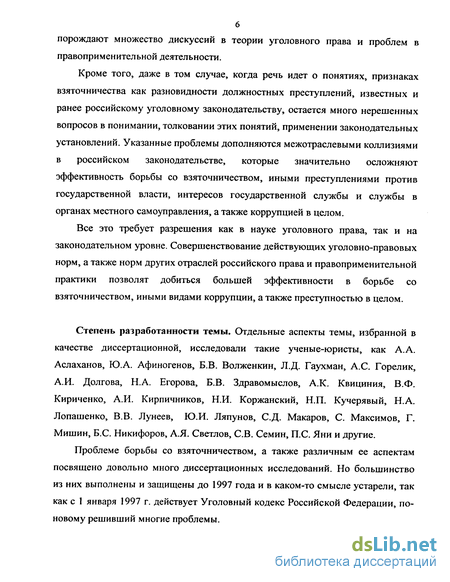 6

порождают множество дискуссий в теории уголовного права и проблем в правоприменительной деятельности.

Кроме того, даже в том случае, когда речь идет о понятиях, признаках взяточничества как разновидности должностных преступлений, известных и ранее российскому уголовному законодательству, остается много нерешенных вопросов в понимании, толковании этих понятий, применении законодательных установлений. Указанные проблемы дополняются межотраслевыми коллизиями в российском законодательстве, которые значительно осложняют эффективность борьбы со взяточничеством, иными преступлениями против государственной власти, интересов государственной службы и службы в органах местного самоуправления, а также коррупцией в целом.

Все это требует разрешения как в науке уголовного права, так и на законодательном уровне. Совершенствование действующих уголовно-правовых норм, а также норм других отраслей российского права и правоприменительной практики позволят добиться большей эффективности в борьбе со взяточничеством, иными видами коррупции, а также преступностью в целом.

Степень разработанности темы. Отдельные аспекты темы, избранной в качестве диссертационной, исследовали такие ученые-юристы, как А.А. Аслаханов, Ю.А. Афиногенов, Б.В. Волженкин, Л.Д. Гаухман, А.С. Горелик, А.И. Долгова, Н.А. Егорова, Б.В. Здравомыслов, А.К. Квициния, В.Ф. Кириченко, А.И. Кирпичников, Н.И. Коржанский, Н.П. Кучерявый, Н.А. Лопашенко, В.В. Лунеев, Ю.И. Ляпунов, С.Д. Макаров, С. Максимов, Г. Мишин, Б.С. Никифоров, А.Я. Светлов, С.В. Семин, П.С. Яни и другие.

Проблеме борьбы со взяточничеством, а также различным ее аспектам посвящено довольно много диссертационных исследований. Но большинство из них выполнены и защищены до 1997 года и в каком-то смысле устарели, так как с 1 января 1997 г. действует Уголовный кодекс Российской Федерации, по-новому решивший многие проблемы.

dsLib.net
библиотека диссертаций